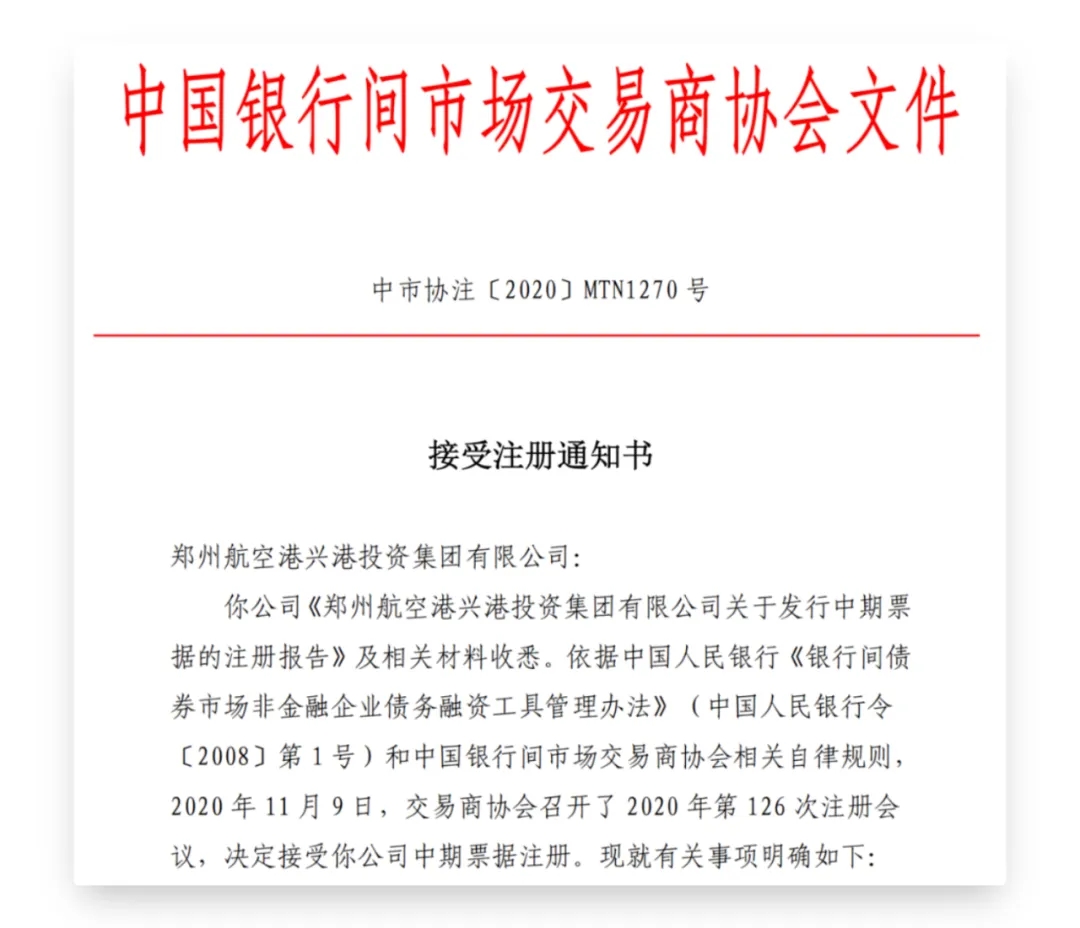 中国银行间市场交易商协会文件

中市协注〔2020〕MTN1270 号

接受注册通知书

郑州航空港兴港投资集团有限公司:

你公司《郑州航空港兴港投资集团有限公司关于发行中期票据的注册报告》及相关材料收悉。依据中国人民银行《银行间债券市场非金融企业债务融资工具管理办法》（中国人民银行令〔2008〕第 1 号）和中国银行间市场交易商协会相关自律规则，2020 年 11 月 9 日，交易商协会召开了 2020 年第 126 次注册会议，决定接受你公司中期票据注册。现就有关事项明确如下: